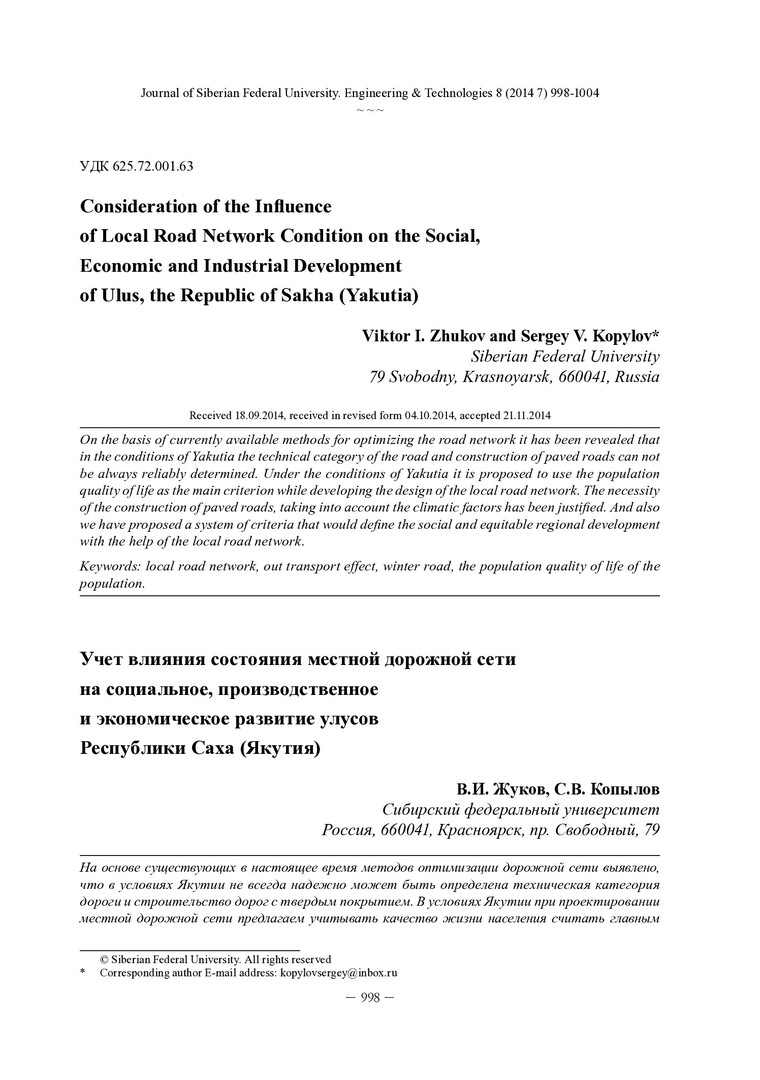 Journal of Siberian Federal University. Engineering & Technologies 8 (2014 7) 998-1004
~ ~ ~

УДК 625.72.001.63

Consideration of the Influence of Local Road Network Condition on the Social, Economic and Industrial Development of Ulus, the Republic of Sakha (Yakutia)

Viktor I. Zhukov and Sergey V. Kopylov*
Siberian Federal University
79 Svobodny, Krasnoyarsk, 660041, Russia

Received 18.09.2014, received in revised form 04.10.2014, accepted 21.11.2014

On the basis of currently available methods for optimizing the road network it has been revealed that in the conditions of Yakutia the technical category of the road and construction of paved roads can not be always reliably determined. Under the conditions of Yakutia it is proposed to use the population quality of life as the main criterion while developing the design of the local road network. The necessity of the construction of paved roads, taking into account the climatic factors has been justified. And also we have proposed a system of criteria that would define the social and equitable regional development with the help of the local road network.

Keywords: local road network, out transport effect, winter road, the population quality of life of the population.

Учет влияния состояния местной дорожной сети на социальное, производственное и экономическое развитие улусов Республики Саха (Якутия)

В.И. Жуков, С.В. Копылов
Сибирский федеральный университет
Россия, 660041, Красноярск, пр. Свободный, 79

На основе существующих в настоящее время методов оптимизации дорожной сети выявлено, что в условиях Якутии не всегда надежно может быть определена техническая категория дороги и строительство дорог с твердым покрытием. В условиях Якутии при проектировании местной дорожной сети предлагаем учитывать качество жизни населения считать главным

© Siberian Federal University. All rights reserved
* Corresponding author E-mail address: kopylovsergey@inbox.ru

— 998 —